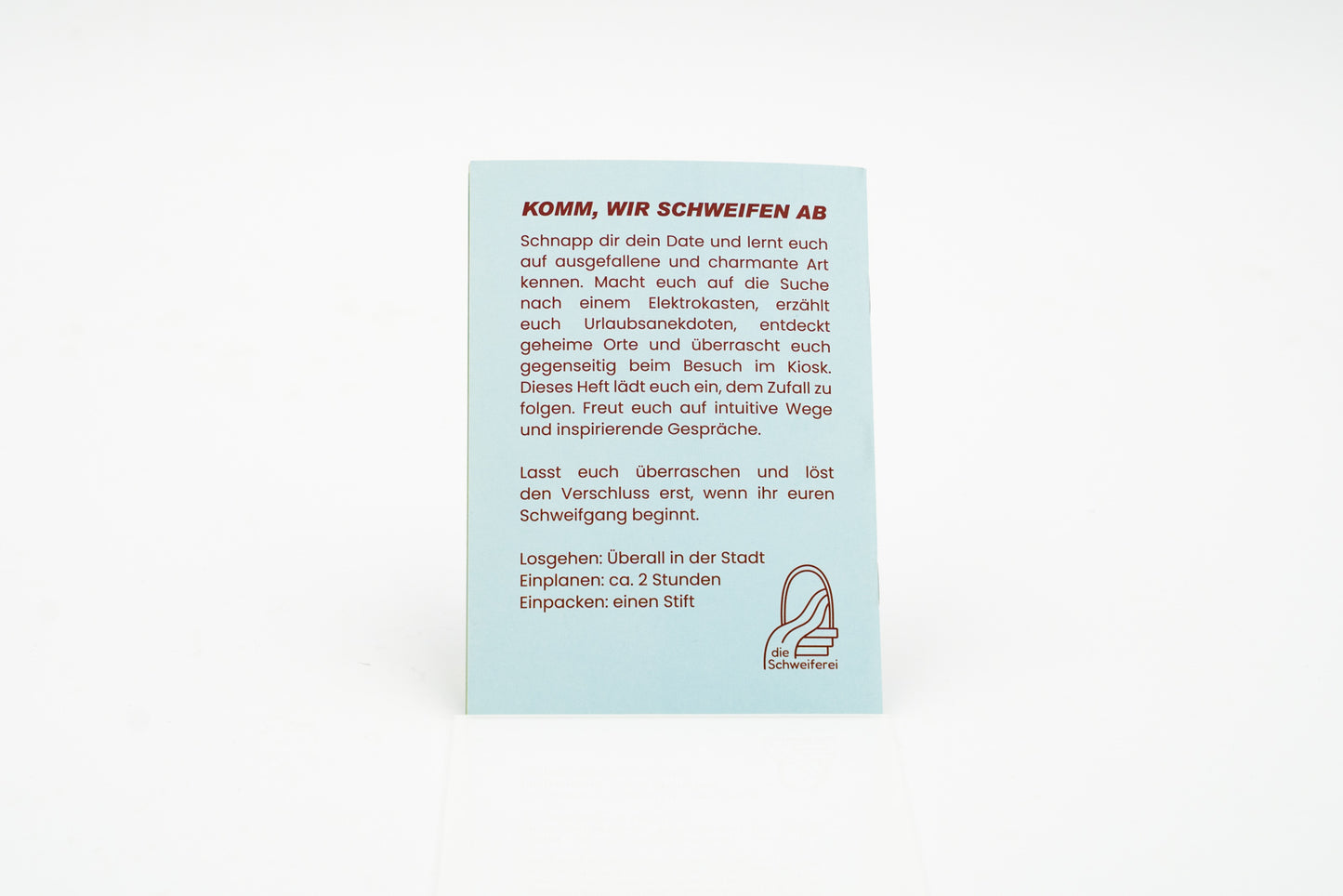 KOMM, WIR SCHWEIFEN AB

Schnapp dir dein Date und lernt euch auf ausgefallene und charmante Art kennen. Macht euch auf die Suche nach einem Elektrokasten, erzählt euch Urlaubsanekdoten, entdeckt geheime Orte und überrascht euch gegenseitig beim Besuch im Kiosk. Dieses Heft lädt euch ein, dem Zufall zu folgen. Freut euch auf intuitive Wege und inspirierende Gespräche.

Lasst euch überraschen und löst den Verschluss erst, wenn ihr euren Schweifgang beginnt.

Losgehen: Überall in der Stadt
Einplanen: ca. 2 Stunden
Einpacken: einen Stift

die
Schweiferei